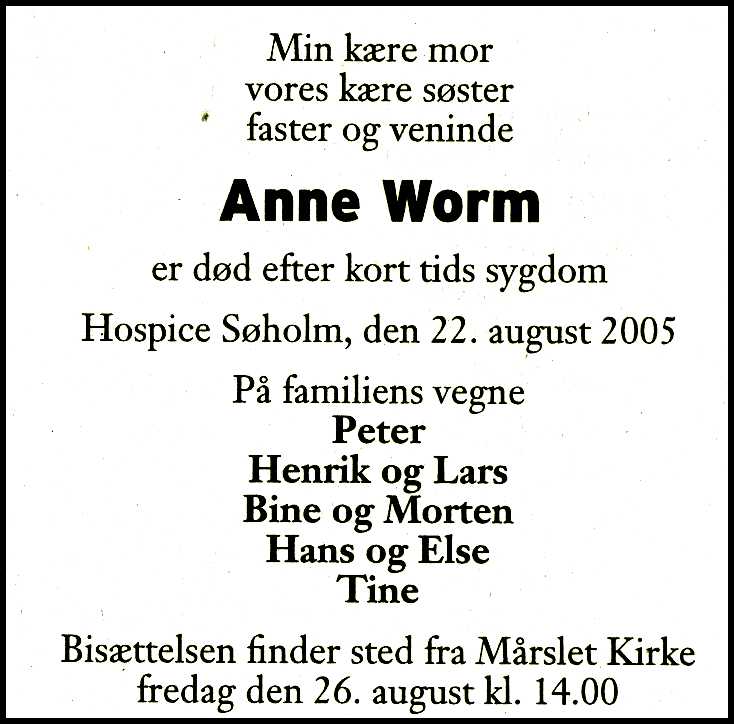 Min kære mor
vores kære søster
faster og veninde

Anne Worm

er død efter kort tids sygdom

Hospice Søholm, den 22. august 2005

På familiens vegne
Peter
Henrik og Lars
Bine og Morten
Hans og Else
Tine

Bisættelsen finder sted fra Mårslet Kirke
fredag den 26. august kl. 14.00